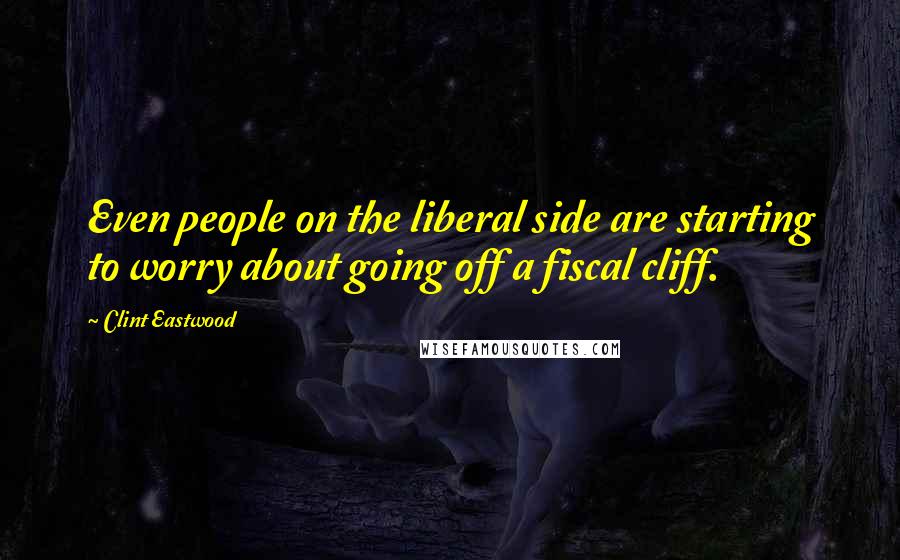 Even people on the liberal side are starting to worry about going off a fiscal cliff.

~ Clint Eastwood

WISEFAMOUSQUOTES.COM